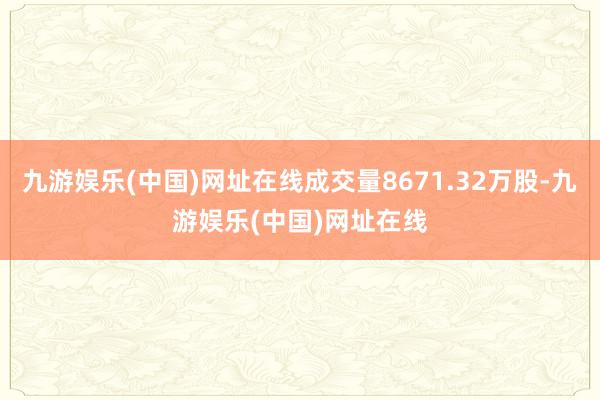 九游娱乐(中国)网址在线成交量8671.32万股-九游娱乐(中国)网址在线